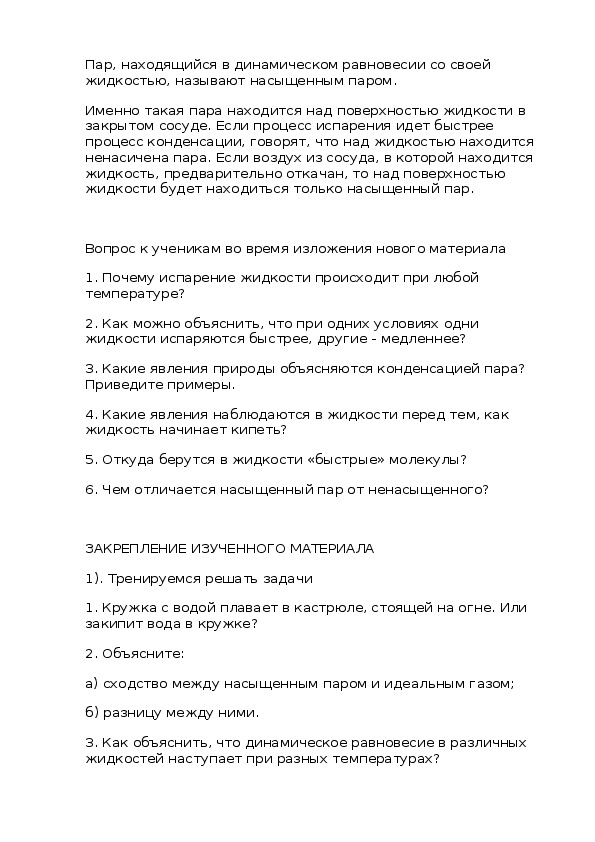 Пар, находящийся в динамическом равновесии со своей жидкостью, называют насыщенным паром.

Именно такая пара находится над поверхностью жидкости в закрытом сосуде. Если процесс испарения идет быстрее процесс конденсации, говорят, что над жидкостью находится ненасичена пара. Если воздух из сосуда, в которой находится жидкость, предварительно откачан, то над поверхностью жидкости будет находиться только насыщенный пар.

Вопрос к ученикам во время изложения нового материала

1. Почему испарение жидкости происходит при любой температуре?

2. Как можно объяснить, что при одних условиях одни жидкости испаряются быстрее, другие - медленнее?

3. Какие явления природы объясняются конденсацией пара? Приведите примеры.

4. Какие явления наблюдаются в жидкости перед тем, как жидкость начинает кипеть?

5. Откуда берутся в жидкости «быстрые» молекулы?

6. Чем отличается насыщенный пар от ненасыщенного?

ЗАКРЕПЛЕНИЕ ИЗУЧЕННОГО МАТЕРИАЛА

1). Тренируемся решать задачи

1. Кружка с водой плавает в кастрюле, стоящей на огне. Или закипит вода в кружке?

2. Объясните:

а) сходство между насыщенным паром и идеальным газом;

б) разницу между ними.

3. Как объяснить, что динамическое равновесие в различных жидкостей наступает при разных температурах?